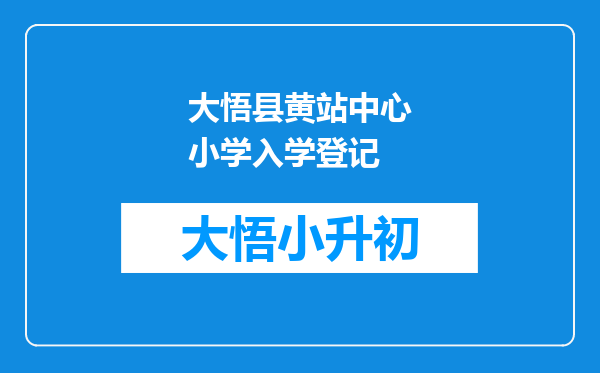 大悟县黄站中心小学入学登记

大悟小升初